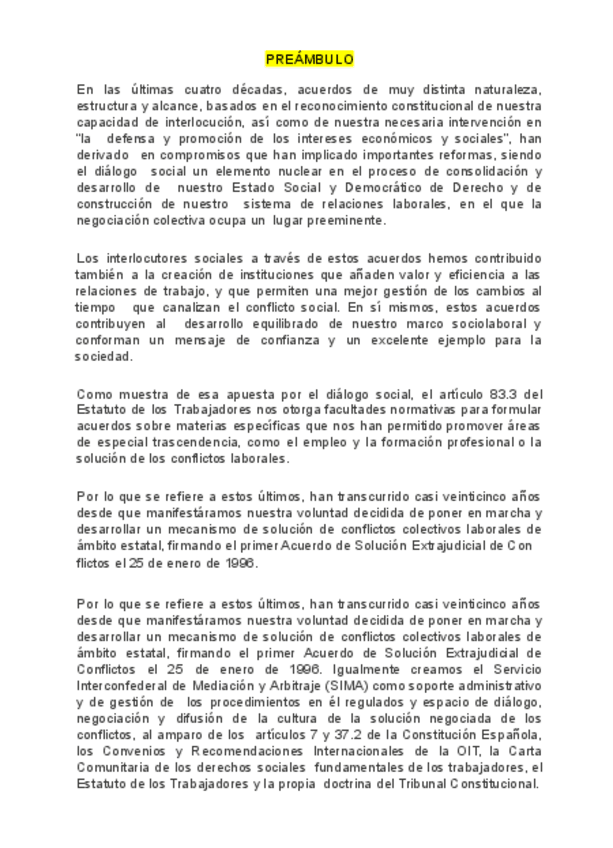 PREÁMBULO

En las últimas cuatro décadas, acuerdos de muy distinta naturaleza, estructura y alcance, basados en el reconocimiento constitucional de nuestra capacidad de interlocución, así como de nuestra necesaria intervención en "la defensa y promoción de los intereses económicos y sociales", han derivado en compromisos que han implicado importantes reformas, siendo el diálogo social un elemento nuclear en el proceso de consolidación y desarrollo de nuestro Estado Social y Democrático de Derecho y de construcción de nuestro sistema de relaciones laborales, en el que la negociación colectiva ocupa un lugar preeminente.

Los interlocutores sociales a través de estos acuerdos hemos contribuido también a la creación de instituciones que añaden valor y eficiencia a las relaciones de trabajo, y que permiten una mejor gestión de los cambios al tiempo que canalizan el conflicto social. En sí mismos, estos acuerdos contribuyen al desarrollo equilibrado de nuestro marco sociolaboral y conforman un mensaje de confianza y un excelente ejemplo para la sociedad.

Como muestra de esa apuesta por el diálogo social, el artículo 83.3 del Estatuto de los Trabajadores nos otorga facultades normativas para formular acuerdos sobre materias específicas que nos han permitido promover áreas de especial trascendencia, como el empleo y la formación profesional o la solución de los conflictos laborales.

Por lo que se refiere a estos últimos, han transcurrido casi veinticinco años desde que manifestáramos nuestra voluntad decidida de poner en marcha y desarrollar un mecanismo de solución de conflictos colectivos laborales de ámbito estatal, firmando el primer Acuerdo de Solución Extrajudicial de Con flictos el 25 de enero de 1996.

Por lo que se refiere a estos últimos, han transcurrido casi veinticinco años desde que manifestáramos nuestra voluntad decidida de poner en marcha y desarrollar un mecanismo de solución de conflictos colectivos laborales de ámbito estatal, firmando el primer Acuerdo de Solución Extrajudicial de Conflictos el 25 de enero de 1996. Igualmente creamos el Servicio Interconfederal de Mediación y Arbitraje (SIMA) como soporte administrativo y de gestión de los procedimientos en él regulados y espacio de diálogo, negociación y difusión de la cultura de la solución negociada de los conflictos, al amparo de los artículos 7 y 37.2 de la Constitución Española, los Convenios y Recomendaciones Internacionales de la OIT, la Carta Comunitaria de los derechos sociales fundamentales de los trabajadores, el Estatuto de los Trabajadores y la propia doctrina del Tribunal Constitucional.